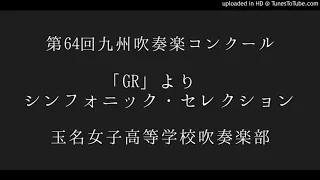 uploaded in HD @ TunesToTube.com

第64回九州吹奏楽コンクール

「GR」より
シンフォニック・セレクション

玉名女子高等学校吹奏楽部